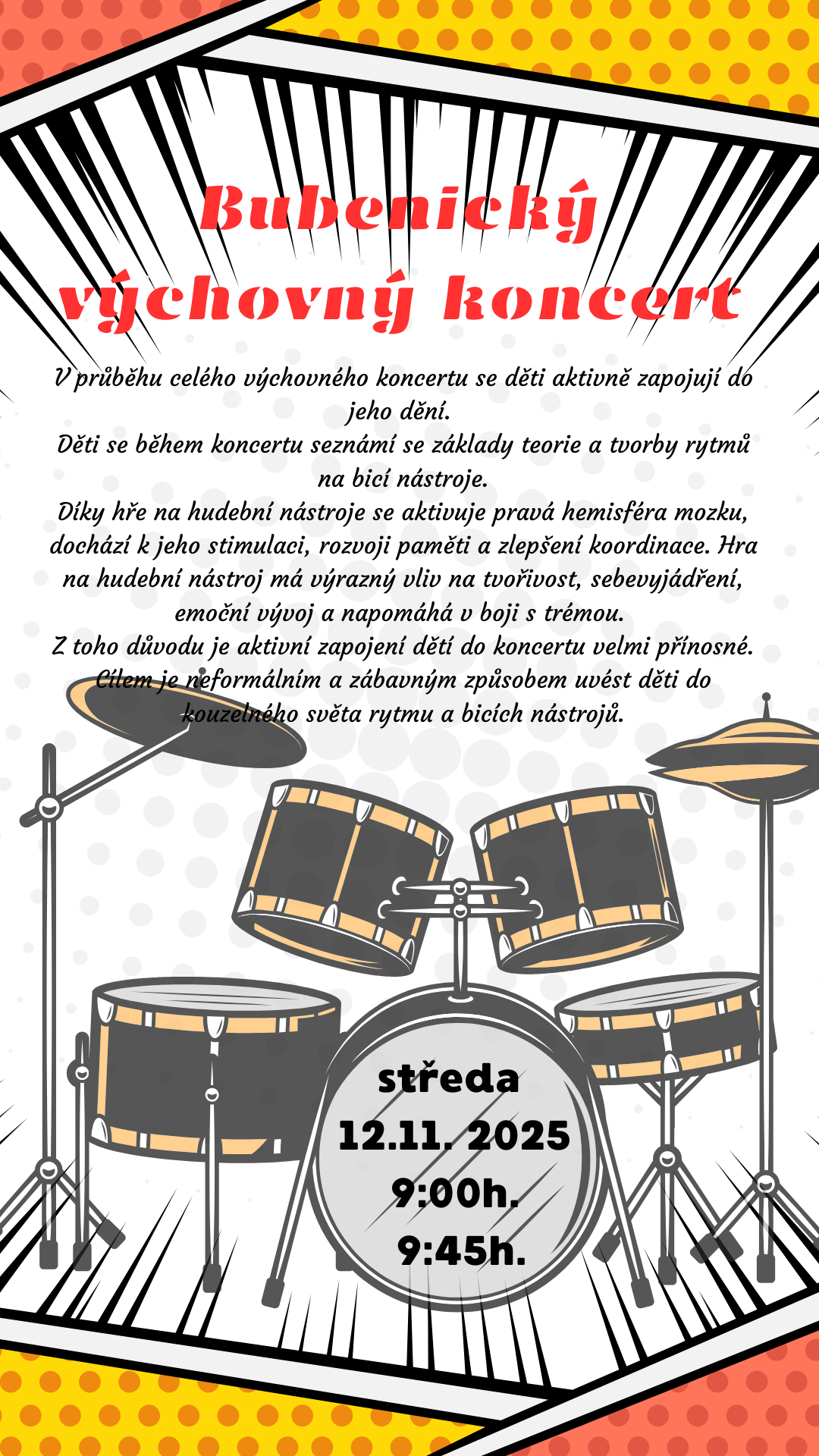 Bubenický výchovný koncert

V průběhu celého výchovného koncertu se děti aktivně zapojují do jeho dění.
Děti se během koncertu seznámí se základy teorie a tvorby rytmů na bicí nástroje.
Díky hře na hudební nástroje se aktivuje pravá hemisféra mozku, dochází k jeho stimulaci, rozvoji paměti a zlepšení koordinace. Hra na hudební nástroj má výrazný vliv na tvořivost, sebevyjádření, emoční vývoj a napomáhá v boji s trémou.
Z toho důvodu je aktivní zapojení dětí do koncertu velmi přínosné.
Cílem je neformálním a zábavným způsobem uvést děti do kouzelného světa rytmu a bicích nástrojů.

středa
12.11. 2025
9:00h.
9:45h.